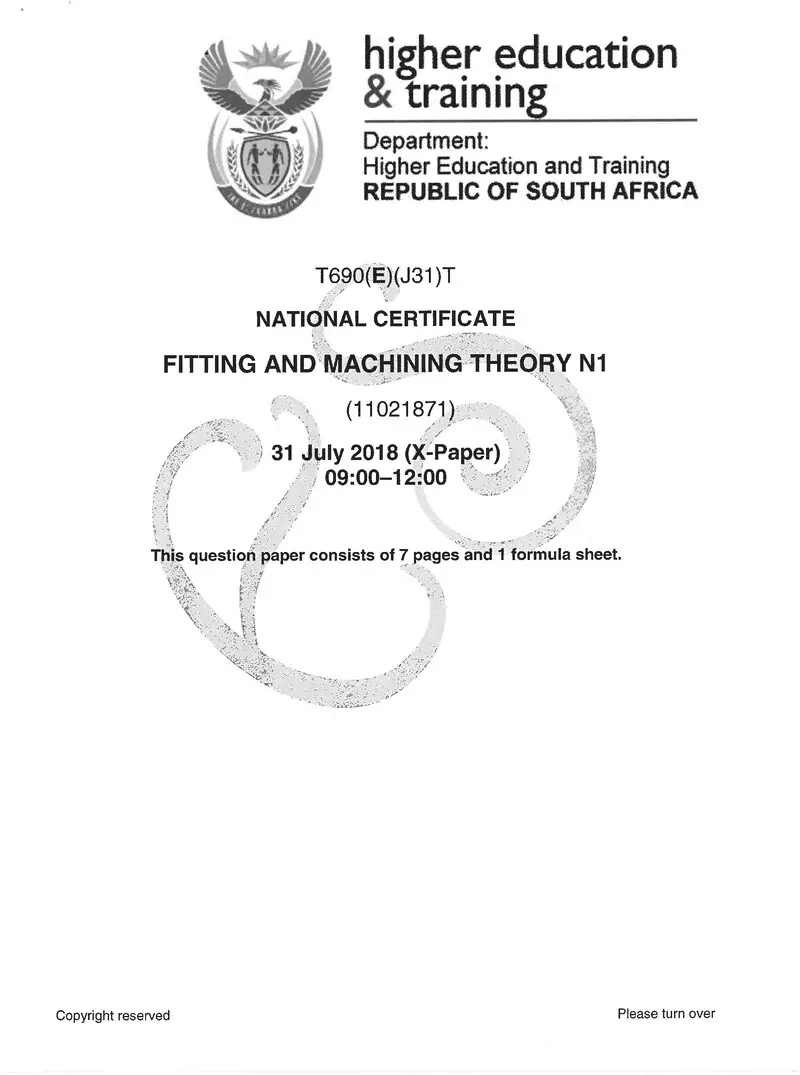 higher education
& training

Department:
Higher Education and Training
REPUBLIC OF SOUTH AFRICA

T690(E)(J31)T

NATIONAL CERTIFICATE

FITTING AND MACHINING THEORY N1

(11021871)

31 July 2018 (X-Paper)
09:00–12:00

This question paper consists of 7 pages and 1 formula sheet.

Copyright reserved

Please turn over